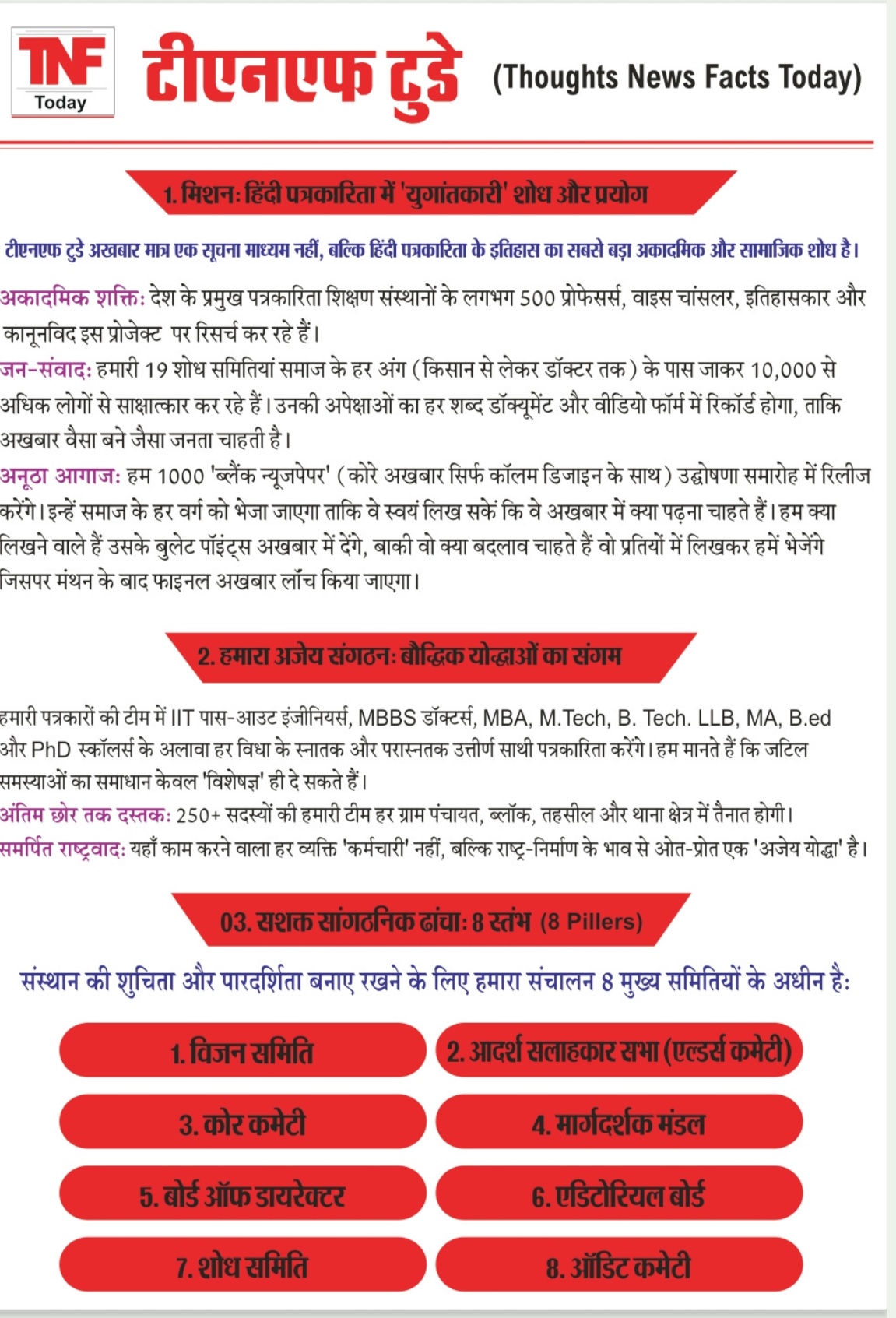 TNF Today टीएनएफ टुडे (Thoughts News Facts Today)

1. मिशन: हिंदी पत्रकारिता में 'युगांतकारी' शोध और प्रयोग

टीएनएफ टुडे अखबार मात्र एक सूचना माध्यम नहीं, बल्कि हिंदी पत्रकारिता के इतिहास का सबसे बड़ा अकादमिक और सामाजिक शोध है।

अकादमिक शक्ति: देश के प्रमुख पत्रकारिता शिक्षण संस्थानों के लगभग 500 प्रोफेसर्स, वाइस चांसलर, इतिहासकार और कानूनविद इस प्रोजेक्ट पर रिसर्च कर रहे हैं।
जन-संवाद: हमारी 19 शोध समितियां समाज के हर अंग (किसान से लेकर डॉक्टर तक) के पास जाकर 10,000 से अधिक लोगों से साक्षात्कार कर रहे हैं। उनकी अपेक्षाओं का हर शब्द डॉक्यूमेंट और वीडियो फॉर्म में रिकॉर्ड होगा, ताकि अखबार वैसा बने जैसा जनता चाहती है।
अनूठा आगाज: हम 1000 'ब्लैंक न्यूजपेपर' (कोरे अखबार सिर्फ कॉलम डिजाइन के साथ) उद्घोषणा समारोह में रिलीज करेंगे। इन्हें समाज के हर वर्ग को भेजा जाएगा ताकि वे स्वयं लिख सकें कि वे अखबार में क्या पढ़ना चाहते हैं। हम क्या लिखने वाले हैं उसके बुलेट पॉइंट्स अखबार में देंगे, बाकी वो क्या बदलाव चाहते हैं वो प्रतियों में लिखकर हमें भेजेंगे जिसपर मंथन के बाद फाइनल अखबार लॉंच किया जाएगा।

2. हमारा अजेय संगठन: बौद्धिक योद्धाओं का संगम

हमारी पत्रकारों की टीम में IIT पास-आउट इंजीनियर्स, MBBS डॉक्टर्स, MBA, M.Tech, B. Tech. LLB, MA, B.ed और PhD स्कॉलर्स के अलावा हर विधा के स्नातक और परास्नतक उत्तीर्ण साथी पत्रकारिता करेंगे। हम मानते हैं कि जटिल समस्याओं का समाधान केवल 'विशेषज्ञ' ही दे सकते हैं।
अंतिम छोर तक दस्तक: 250+ सदस्यों की हमारी टीम हर ग्राम पंचायत, ब्लॉक, तहसील और थाना क्षेत्र में तैनात होगी।
समर्पित राष्ट्रवाद: यहाँ काम करने वाला हर व्यक्ति 'कर्मचारी' नहीं, बल्कि राष्ट्र-निर्माण के भाव से ओत-प्रोत एक 'अजेय योद्धा' है।

03. सशक्त सांगठनिक ढांचा: 8 स्तंभ (8 Pillers)

संस्थान की शुचिता और पारदर्शिता बनाए रखने के लिए हमारा संचालन 8 मुख्य समितियों के अधीन है:

1. विजन समिति
2. आदर्श सलाहकार सभा (एल्डर्स कमेटी)
3. कोर कमेटी
4. मार्गदर्शक मंडल
5. बोर्ड ऑफ डायरेक्टर
6. एडिटोरियल बोर्ड
7. शोध समिति
8. ऑडिट कमेटी